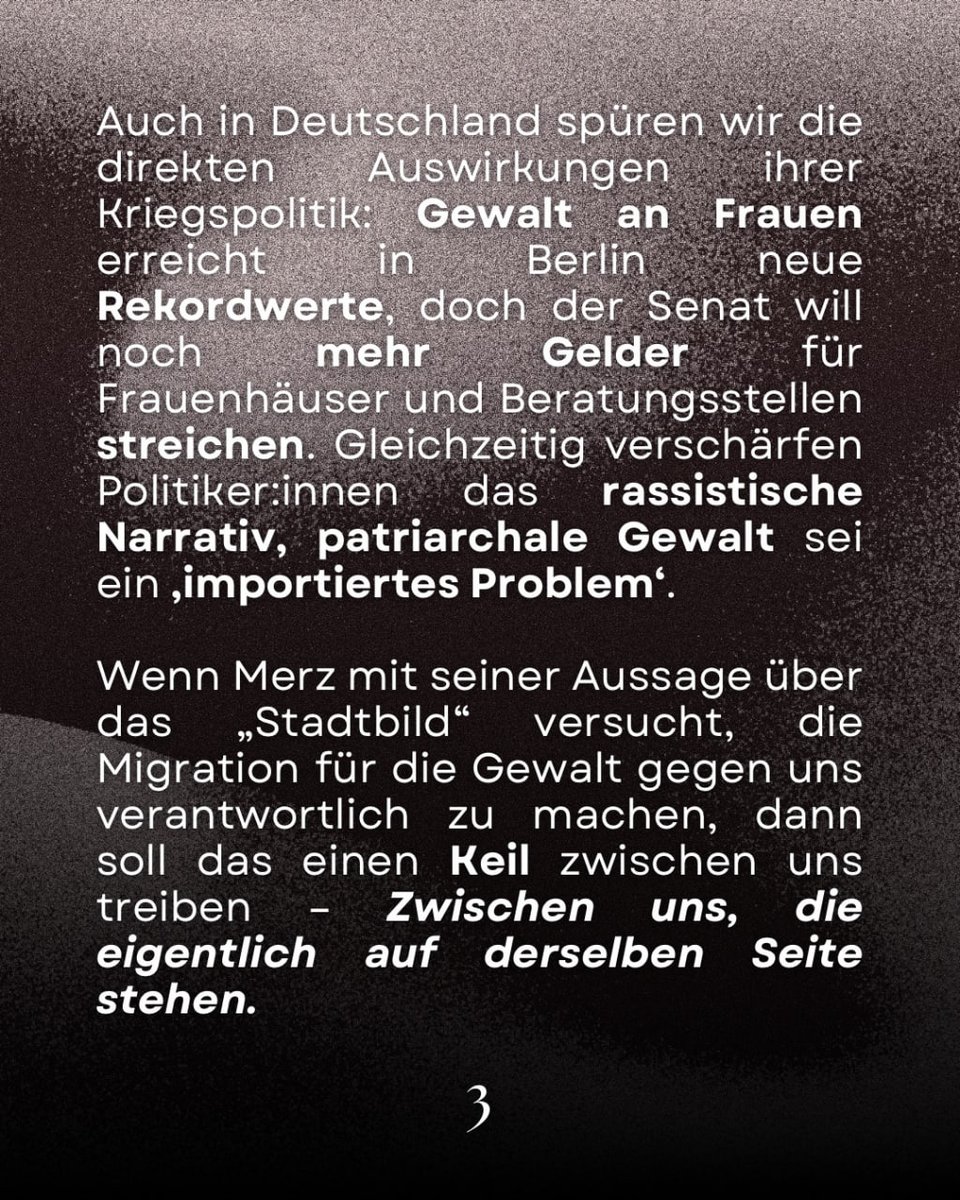 Auch in Deutschland spüren wir die direkten Auswirkungen ihrer Kriegspolitik: Gewalt an Frauen erreicht in Berlin neue Rekordwerte, doch der Senat will noch mehr Gelder für Frauenhäuser und Beratungsstellen streichen. Gleichzeitig verschärfen Politiker:innen das rassistische Narrativ, patriarchale Gewalt sei ein ‚importiertes Problem‘.

Wenn Merz mit seiner Aussage über das „Stadtbild“ versucht, die Migration für die Gewalt gegen uns verantwortlich zu machen, dann soll das einen Keil zwischen uns treiben – Zwischen uns, die eigentlich auf derselben Seite stehen.

3